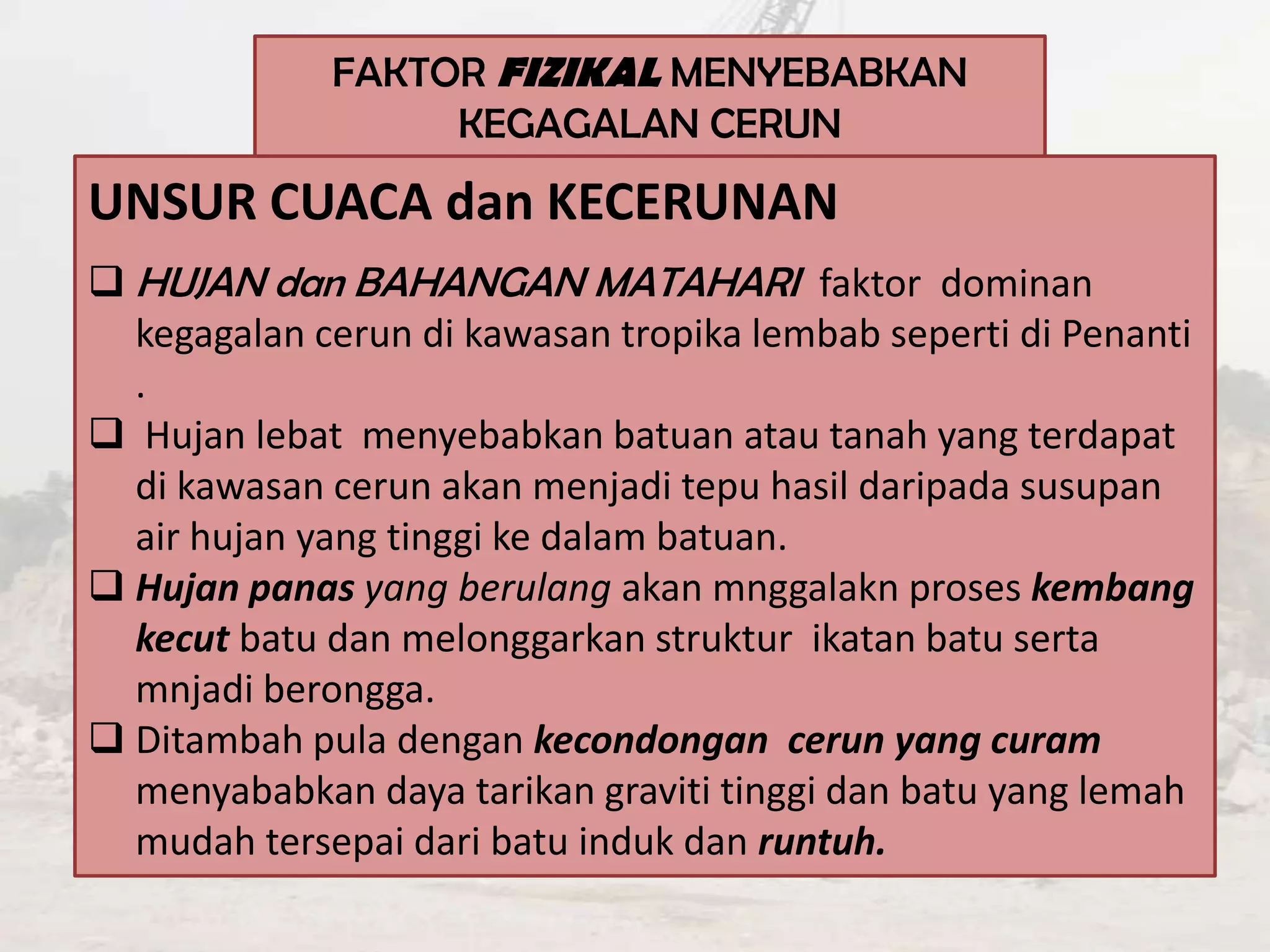 FAKTOR FIZIKAL MENYEBABKAN KEGAGALAN CERUN

UNSUR CUACA dan KECERUNAN

❑ HUJAN dan BAHANGAN MATAHARI faktor dominan kegagalan cerun di kawasan tropika lembab seperti di Penanti .

❑ Hujan lebat menyebabkan batuan atau tanah yang terdapat di kawasan cerun akan menjadi tepu hasil daripada susupan air hujan yang tinggi ke dalam batuan.

❑ Hujan panas yang berulang akan mnggalakn proses kembang kecut batu dan melonggarkan struktur ikatan batu serta mnjadi berongga.

❑ Ditambah pula dengan kecondongan cerun yang curam menyababkan daya tarikan graviti tinggi dan batu yang lemah mudah tersepai dari batu induk dan runtuh.